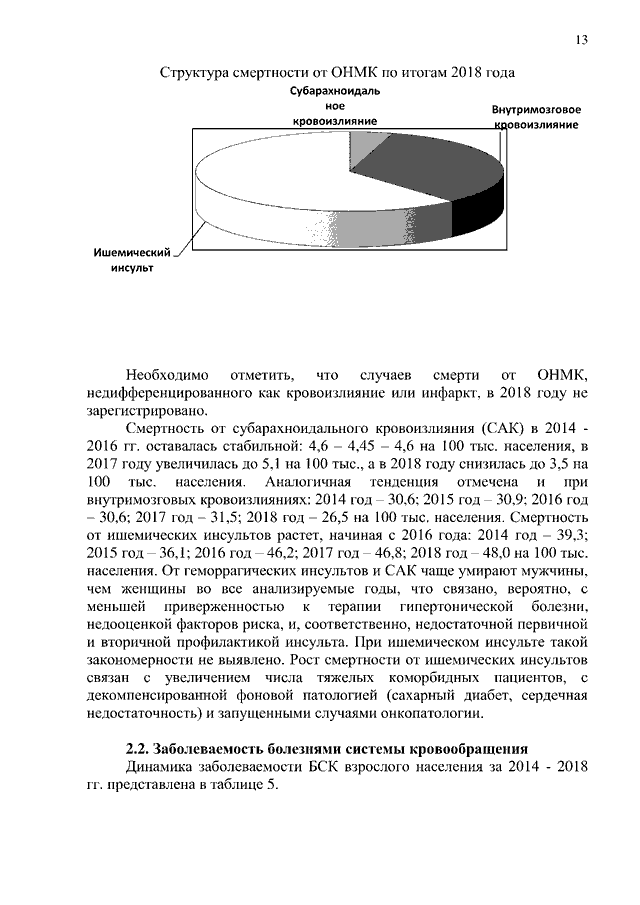 13

Структура смертности от ОНМК по итогам 2018 года

Субарахноидальное кровоизлияние

Внутримозговое кровоизлияние

Ишемический инсульт

Необходимо отметить, что случаев смерти от ОНМК, недифференцированного как кровоизлияние или инфаркт, в 2018 году не зарегистрировано.

Смертность от субарахноидального кровоизлияния (САК) в 2014 - 2016 гг. оставалась стабильной: 4,6 – 4,45 – 4,6 на 100 тыс. населения, в 2017 году увеличилась до 5,1 на 100 тыс., а в 2018 году снизилась до 3,5 на 100 тыс. населения. Аналогичная тенденция отмечена и при внутримозговых кровоизлияниях: 2014 год – 30,6; 2015 год – 30,9; 2016 год – 30,6; 2017 год – 31,5; 2018 год – 26,5 на 100 тыс. населения. Смертность от ишемических инсультов растет, начиная с 2016 года: 2014 год – 39,3; 2015 год – 36,1; 2016 год – 46,2; 2017 год – 46,8; 2018 год – 48,0 на 100 тыс. населения. От геморрагических инсультов и САК чаще умирают мужчины, чем женщины во все анализируемые годы, что связано, вероятно, с меньшей приверженностью к терапии гипертонической болезни, недооценкой факторов риска, и, соответственно, недостаточной первичной и вторичной профилактикой инсульта. При ишемическом инсульте такой закономерности не выявлено. Рост смертности от ишемических инсультов связан с увеличением числа тяжелых коморбидных пациентов, с декомпенсированной фоновой патологией (сахарный диабет, сердечная недостаточность) и запущенными случаями онкопатологии.

2.2. Заболеваемость болезнями системы кровообращения

Динамика заболеваемости БСК взрослого населения за 2014 - 2018 гг. представлена в таблице 5.